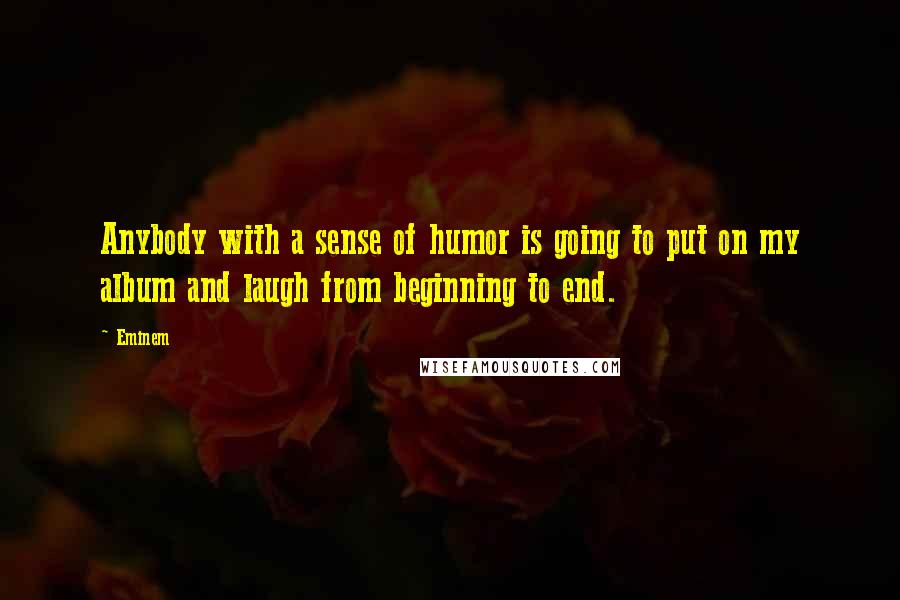 Anybody with a sense of humor is going to put on my album and laugh from beginning to end.

~ Eminem

WISEFAMOUSQUOTES.COM